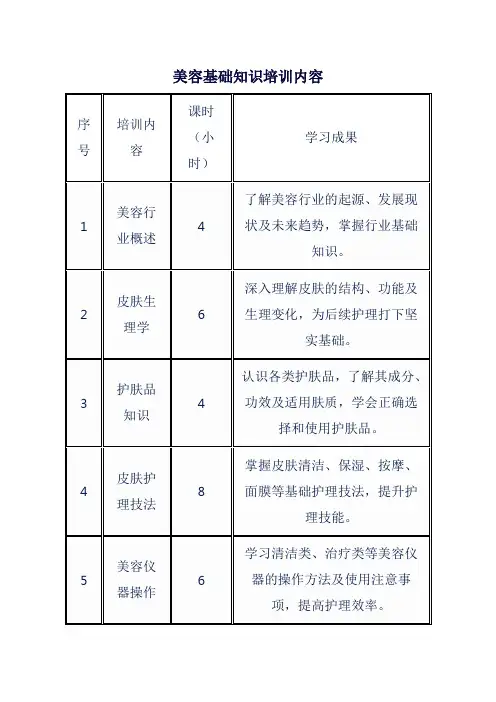 美容基础知识培训内容

| 序号 | 培训内容 | 课时（小时） | 学习成果 |
|---|---|---|---|
| 1 | 美容行业概述 | 4 | 了解美容行业的起源、发展现状及未来趋势，掌握行业基础知识。 |
| 2 | 皮肤生理学 | 6 | 深入理解皮肤的结构、功能及生理变化，为后续护理打下坚实基础。 |
| 3 | 护肤品知识 | 4 | 认识各类护肤品，了解其成分、功效及适用肤质，学会正确选择和使用护肤品。 |
| 4 | 皮肤护理技法 | 8 | 掌握皮肤清洁、保湿、按摩、面膜等基础护理技法，提升护理技能。 |
| 5 | 美容仪器操作 | 6 | 学习清洁类、治疗类等美容仪器的操作方法及使用注意事项，提高护理效率。 |